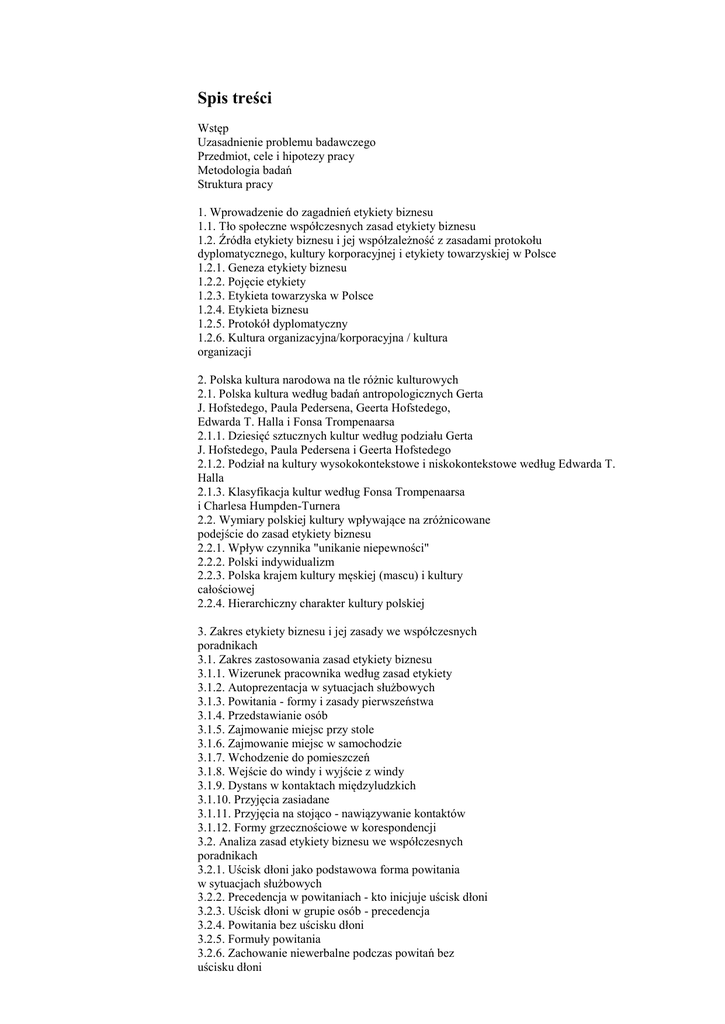 Spis treści

Wstęp
Uzasadnienie problemu badawczego
Przedmiot, cele i hipotezy pracy
Metodologia badań
Struktura pracy

1. Wprowadzenie do zagadnień etykiety biznesu
1.1. Tło społeczne współczesnych zasad etykiety biznesu
1.2. Źródła etykiety biznesu i jej współzależność z zasadami protokołu dyplomatycznego, kultury korporacyjnej i etykiety towarzyskiej w Polsce
1.2.1. Geneza etykiety biznesu
1.2.2. Pojęcie etykiety
1.2.3. Etykieta towarzyska w Polsce
1.2.4. Etykieta biznesu
1.2.5. Protokół dyplomatyczny
1.2.6. Kultura organizacyjna/korporacyjna / kultura organizacji

2. Polska kultura narodowa na tle różnic kulturowych
2.1. Polska kultura według badań antropologicznych Gerta J. Hofstedego, Paula Pedersena, Geerta Hofstedego, Edwarda T. Halla i Fonsa Trompenaarsa
2.1.1. Dziesięć sztucznych kultur według podziału Gerta J. Hofstedego, Paula Pedersena i Geerta Hofstedego
2.1.2. Podział na kultury wysokokontekstowe i niskokontekstowe według Edwarda T. Halla
2.1.3. Klasyfikacja kultur według Fonsa Trompenaarsa i Charlesa Humpden-Turnera
2.2. Wymiary polskiej kultury wpływające na zróżnicowane podejście do zasad etykiety biznesu
2.2.1. Wpływ czynnika "unikanie niepewności"
2.2.2. Polski indywidualizm
2.2.3. Polska krajem kultury męskiej (mascu) i kultury całościowej
2.2.4. Hierarchiczny charakter kultury polskiej

3. Zakres etykiety biznesu i jej zasady we współczesnych poradnikach
3.1. Zakres zastosowania zasad etykiety biznesu
3.1.1. Wizerunek pracownika według zasad etykiety
3.1.2. Autoprezentacja w sytuacjach służbowych
3.1.3. Powitania - formy i zasady pierwszeństwa
3.1.4. Przedstawianie osób
3.1.5. Zajmowanie miejsc przy stole
3.1.6. Zajmowanie miejsc w samochodzie
3.1.7. Wchodzenie do pomieszczeń
3.1.8. Wejście do windy i wyjście z windy
3.1.9. Dystans w kontaktach międzyludzkich
3.1.10. Przyjęcia zasiadane
3.1.11. Przyjęcia na stojąco - nawiązywanie kontaktów
3.1.12. Formy grzecznościowe w korespondencji
3.2. Analiza zasad etykiety biznesu we współczesnych poradnikach
3.2.1. Uścisk dłoni jako podstawowa forma powitania w sytuacjach służbowych
3.2.2. Precedencja w powitaniach - kto inicjuje uścisk dłoni
3.2.3. Uścisk dłoni w grupie osób - precedencja
3.2.4. Powitania bez uścisku dłoni
3.2.5. Formuły powitania
3.2.6. Zachowanie niewerbalne podczas powitań bez uścisku dłoni